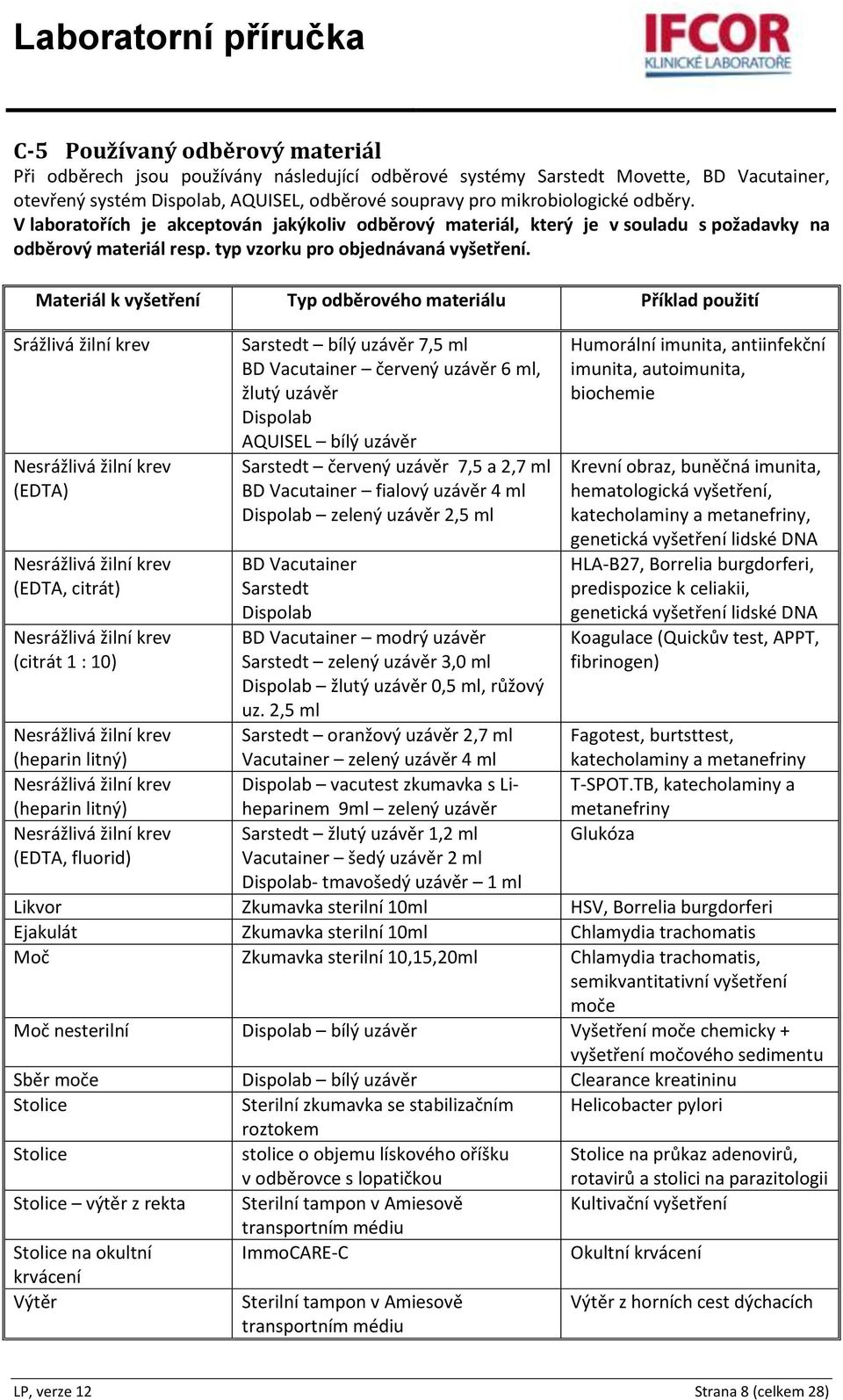 Laboratorní příručka

IFCOR
KLINICKÉ LABORATOŘE

C-5 Používaný odběrový materiál
Při odběrech jsou používány následující odběrové systémy Sarstedt Movette, BD Vacutainer, otevřený systém Dispolab, AQUISEL, odběrové soupravy pro mikrobiologické odběry.
V laboratořích je akceptován jakýkoliv odběrový materiál, který je v souladu s požadavky na odběrový materiál resp. typ vzorku pro objednávaná vyšetření.

| Materiál k vyšetření | Typ odběrového materiálu | Příklad použití |
|---|---|---|
| Srážlivá žilní krev | Sarstedt – bílý uzávěr 7,5 ml BD Vacutainer – červený uzávěr 6 ml, žlutý uzávěr Dispolab AQUISEL – bílý uzávěr | Humorální imunita, antiinfekční imunita, autoimunita, biochemie |
| Nesrážlivá žilní krev (EDTA) | Sarstedt – červený uzávěr 7,5 a 2,7 ml BD Vacutainer – fialový uzávěr 4 ml Dispolab – zelený uzávěr 2,5 ml | Krevní obraz, buněčná imunita, hematologická vyšetření, katecholaminy a metanefriny, genetická vyšetření lidské DNA |
| Nesrážlivá žilní krev (EDTA, citrát) | BD Vacutainer Sarstedt Dispolab | HLA-B27, Borrelia burgdorferi, predispozice k celiakii, genetická vyšetření lidské DNA |
| Nesrážlivá žilní krev (citrát 1 : 10) | BD Vacutainer – modrý uzávěr Sarstedt – zelený uzávěr 3,0 ml Dispolab – žlutý uzávěr 0,5 ml, růžový uz. 2,5 ml | Koagulace (Quickův test, APPT, fibrinogen) |
| Nesrážlivá žilní krev (heparin litný) | Sarstedt – oranžový uzávěr 2,7 ml Vacutainer – zelený uzávěr 4 ml | Fagotest, burtsttest, katecholaminy a metanefriny |
| Nesrážlivá žilní krev (heparin litný) | Dispolab – vacutest zkumavka s Li-heparinem 9ml – zelený uzávěr | T-SPOT.TB, katecholaminy a metanefriny |
| Nesrážlivá žilní krev (EDTA, fluorid) | Sarstedt – žlutý uzávěr 1,2 ml Vacutainer – šedý uzávěr 2 ml Dispolab- tmavošedý uzávěr – 1 ml | Glukóza |
| Likvor | Zkumavka sterilní 10ml | HSV, Borrelia burgdorferi |
| Ejakulát | Zkumavka sterilní 10ml | Chlamydia trachomatis |
| Moč | Zkumavka sterilní 10,15,20ml | Chlamydia trachomatis, semikvantitativní vyšetření moče |
| Moč nesterilní | Dispolab – bílý uzávěr | Vyšetření moče chemicky + vyšetření močového sedimentu |
| Sběr moče | Dispolab – bílý uzávěr | Clearance kreatininu |
| Stolice | Sterilní zkumavka se stabilizačním roztokem | Helicobacter pylori |
| Stolice | stolice o objemu lískového oříšku v odběrovce s lopatičkou | Stolice na průkaz adenovirů, rotavirů a stolici na parazitologii |
| Stolice – výtěr z rekta | Sterilní tampon v Amiesově transportním médiu | Kultivační vyšetření |
| Stolice na okultní krvácení | ImmoCARE-C | Okultní krvácení |
| Výtěr | Sterilní tampon v Amiesově transportním médiu | Výtěr z horních cest dýchacích |

LP, verze 12 Strana 8 (celkem 28)